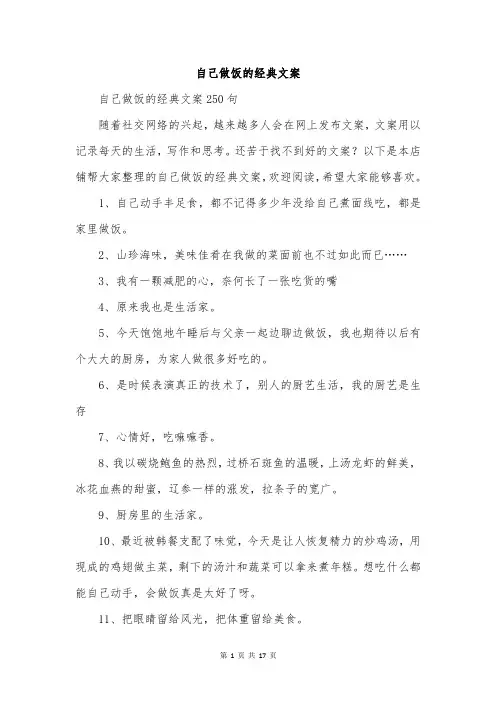 自己做饭的经典文案

自己做饭的经典文案250句

随着社交网络的兴起，越来越多人会在网上发布文案，文案用以记录每天的生活，写作和思考。还苦于找不到好的文案？以下是本店铺帮大家整理的自己做饭的经典文案，欢迎阅读，希望大家能够喜欢。

1、自己动手丰足食，都不记得多少年没给自己煮面线吃，都是家里做饭。

2、山珍海味，美味佳肴在我做的菜面前也不过如此而已……

3、我有一颗减肥的心，奈何长了一张吃货的嘴

4、原来我也是生活家。

5、今天饱饱地午睡后与父亲一起边聊边做饭，我也期待以后有个大大的厨房，为家人做很多好吃的。

6、是时候表演真正的技术了，别人的厨艺生活，我的厨艺是生存

7、心情好，吃嘛嘛香。

8、我以碳烧鲍鱼的热烈，过桥石斑鱼的温暖，上汤龙虾的鲜美，冰花血燕的甜蜜，辽参一样的涨发，拉条子的宽广。

9、厨房里的生活家。

10、最近被韩餐支配了味觉，今天是让人恢复精力的炒鸡汤，用现成的鸡翅做主菜，剩下的汤汁和蔬菜可以拿来煮年糕。想吃什么都能自己动手，会做饭真是太好了呀。

11、把眼睛留给风光，把体重留给美食。

第 1 页 共 17 页